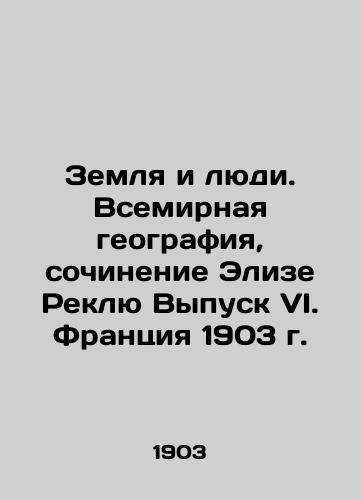 Земля и люди. Всемирная география, сочинение Элизе Реклю Выпуск VI. Франция 1903 г.

1903